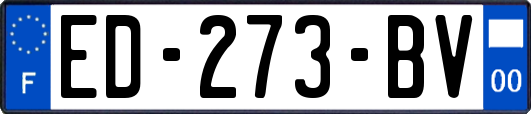 F

ED-273-BV

00